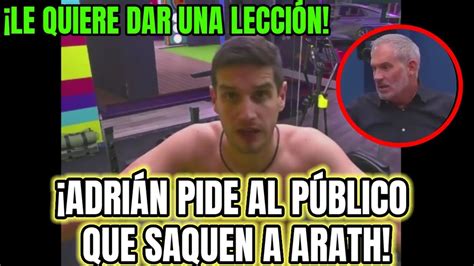 ¡LE QUIERE DAR UNA LECCIÓN!

¡ADRIÁN PIDE AL PÚBLICO QUE SAQUEN A ARATH!